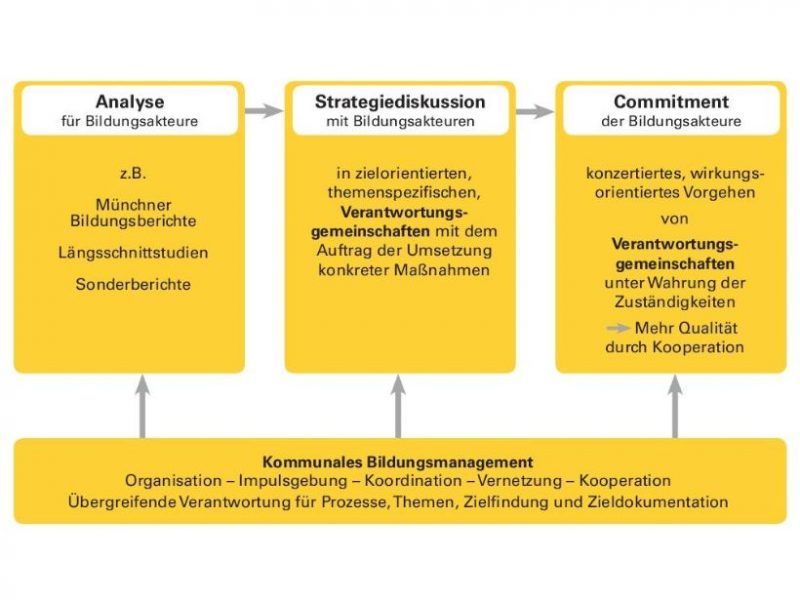 Analyse
für Bildungsakteure

z.B.

Münchner Bildungsberichte

Längsschnittstudien

Sonderberichte

Strategiediskussion
mit Bildungsakteuren

in zielorientierten, themenspezifischen, Verantwortungsgemeinschaften mit dem Auftrag der Umsetzung konkreter Maßnahmen

Commitment
der Bildungsakteure

konzertiertes, wirkungsorientiertes Vorgehen

von

Verantwortungsgemeinschaften unter Wahrung der Zuständigkeiten

Mehr Qualität durch Kooperation

Kommunales Bildungsmanagement
Organisation – Impulsgebung – Koordination – Vernetzung – Kooperation
Übergreifende Verantwortung für Prozesse, Themen, Zielfindung und Zieldokumentation